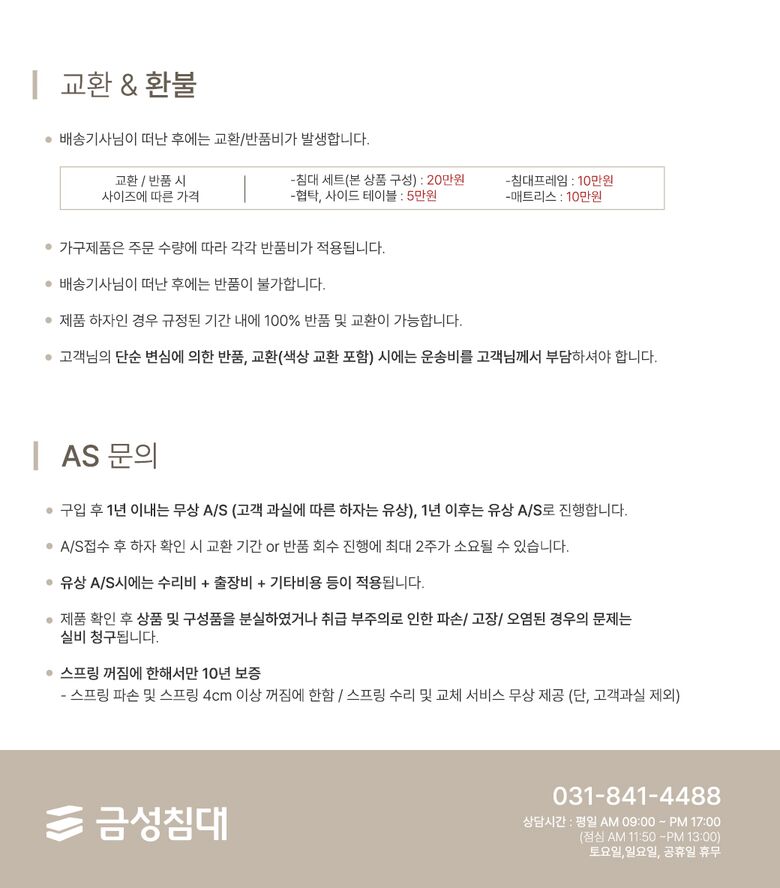 교환 & 환불

• 배송기사님이 떠난 후에는 교환/반품비가 발생합니다.

교환 / 반품 시
사이즈에 따른 가격

-침대 세트(본 상품 구성) : 20만원
-협탁, 사이드 테이블 : 5만원

-침대프레임 : 10만원
-매트리스 : 10만원

• 가구제품은 주문 수량에 따라 각각 반품비가 적용됩니다.

• 배송기사님이 떠난 후에는 반품이 불가합니다.

• 제품 하자인 경우 규정된 기간 내에 100% 반품 및 교환이 가능합니다.

• 고객님의 단순 변심에 의한 반품, 교환(색상 교환 포함) 시에는 운송비를 고객님께서 부담하셔야 합니다.

AS 문의

• 구입 후 1년 이내는 무상 A/S (고객 과실에 따른 하자는 유상), 1년 이후는 유상 A/S로 진행합니다.

• A/S접수 후 하자 확인 시 교환 기간 or 반품 회수 진행에 최대 2주가 소요될 수 있습니다.

• 유상 A/S시에는 수리비 + 출장비 + 기타비용 등이 적용됩니다.

• 제품 확인 후 상품 및 구성품을 분실하였거나 취급 부주의로 인한 파손/ 고장/ 오염된 경우의 문제는 실비 청구됩니다.

• 스프링 꺼짐에 한해서만 10년 보증
- 스프링 파손 및 스프링 4cm 이상 꺼짐에 한함 / 스프링 수리 및 교체 서비스 무상 제공 (단, 고객과실 제외)

금성침대

031-841-4488
상담시간 : 평일 AM 09:00 ~ PM 17:00
(점심 AM 11:50 ~PM 13:00)
토요일,일요일, 공휴일 휴무